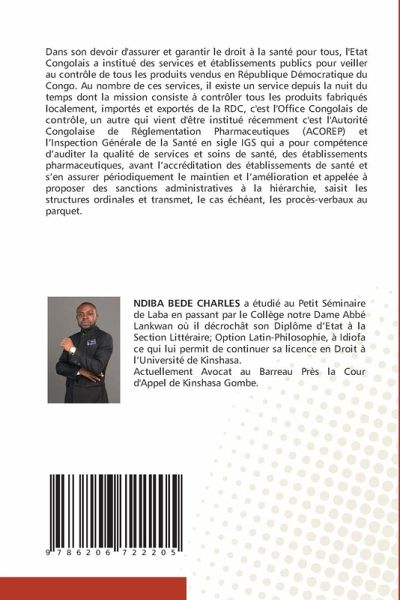 Dans son devoir d'assurer et garantir le droit à la santé pour tous, l'Etat Congolais a institué des services et établissements publics pour veiller au contrôle de tous les produits vendus en République Démocratique du Congo. Au nombre de ces services, il existe un service depuis la nuit du temps dont la mission consiste à contrôler tous les produits fabriqués localement, importés et exportés de la RDC, c'est l'Office Congolais de contrôle, un autre qui vient d'être institué récemment c'est l'Autorité Congolaise de Réglementation Pharmaceutiques (ACOREP) et l'Inspection Générale de la Santé en sigle IGS qui a pour compétence d'auditer la qualité de services et soins de santé, des établissements pharmaceutiques, avant l'accréditation des établissements de santé et s'en assurer périodiquement le maintien et l'amélioration et appelée à proposer des sanctions administratives à la hiérarchie, saisit les structures ordinales et transmet, le cas échéant, les procès-verbaux au parquet.

NDIBA BEDE CHARLES a étudié au Petit Séminaire de Laba en passant par le Collège notre Dame Abbé Lankwan où il décrochât son Diplôme d'Etat à la Section Littéraire; Option Latin-Philosophie, à Idiofa ce qui lui permit de continuer sa licence en Droit à l'Université de Kinshasa.
Actuellement Avocat au Barreau Près la Cour d'Appel de Kinshasa Gombe.

9 786206 722205